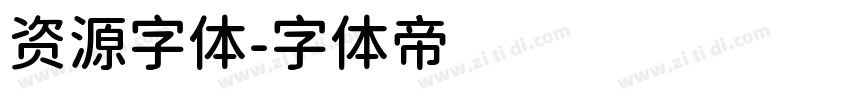 资源字体-字体帝

www.zi ti di.com www.zi ti di.com www.zi ti di.com www.zi ti di.com